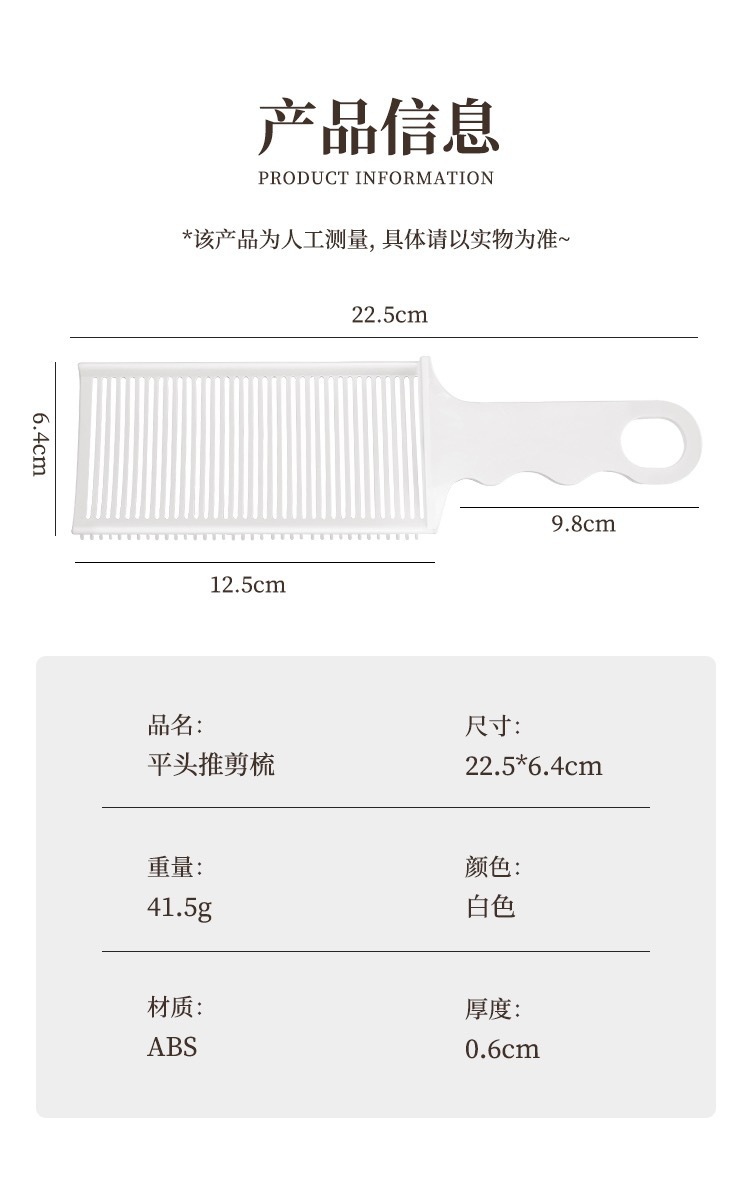 产品信息
PRODUCT INFORMATION

*该产品为人工测量, 具体请以实物为准~

22.5cm

6.4cm

9.8cm

12.5cm

品名:
平头推剪梳

尺寸:
22.5*6.4cm

重量:
41.5g

颜色:
白色

材质:
ABS

厚度:
0.6cm